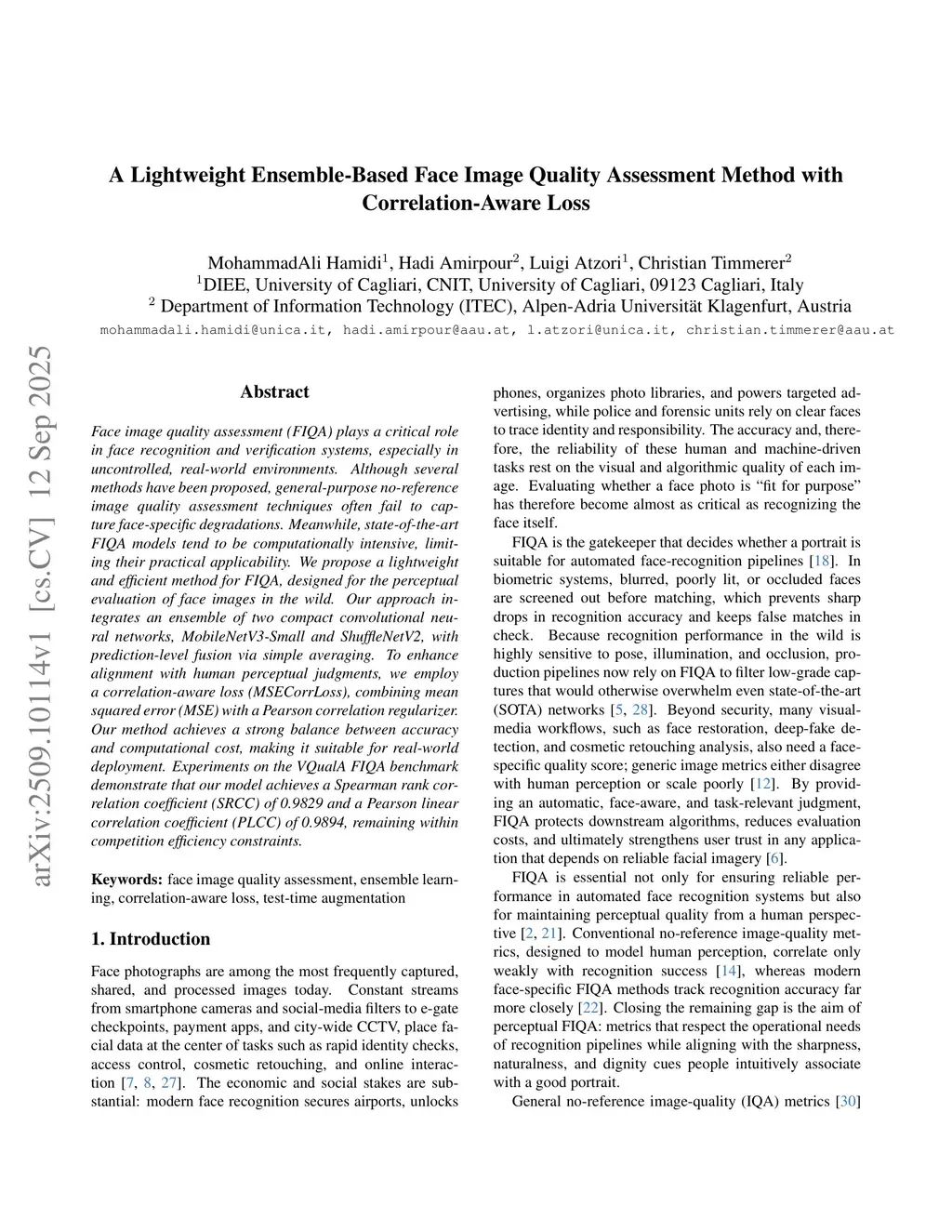 A Lightweight Ensemble-Based Face Image Quality Assessment Method with Correlation-Aware Loss

MohammadAli Hamidi$^1$, Hadi Amirpour$^2$, Luigi Atzori$^1$, Christian Timmerer$^2$
$^1$DIEE, University of Cagliari, CNIT, University of Cagliari, 09123 Cagliari, Italy
$^2$ Department of Information Technology (ITEC), Alpen-Adria Universität Klagenfurt, Austria
mohammadali.hamidi@unica.it, hadi.amirpour@aau.at, l.atzori@unica.it, christian.timmerer@aau.at

arXiv:2509.10114v1 [cs.CV] 12 Sep 2025

Abstract

Face image quality assessment (FIQA) plays a critical role in face recognition and verification systems, especially in uncontrolled, real-world environments. Although several methods have been proposed, general-purpose no-reference image quality assessment techniques often fail to capture face-specific degradations. Meanwhile, state-of-the-art FIQA models tend to be computationally intensive, limiting their practical applicability. We propose a lightweight and efficient method for FIQA, designed for the perceptual evaluation of face images in the wild. Our approach integrates an ensemble of two compact convolutional neural networks, MobileNetV3-Small and ShuffleNetV2, with prediction-level fusion via simple averaging. To enhance alignment with human perceptual judgments, we employ a correlation-aware loss (MSECorrLoss), combining mean squared error (MSE) with a Pearson correlation regularizer. Our method achieves a strong balance between accuracy and computational cost, making it suitable for real-world deployment. Experiments on the VQualA FIQA benchmark demonstrate that our model achieves a Spearman rank correlation coefficient (SRCC) of 0.9829 and a Pearson linear correlation coefficient (PLCC) of 0.9894, remaining within competition efficiency constraints.

Keywords: face image quality assessment, ensemble learning, correlation-aware loss, test-time augmentation

1. Introduction

Face photographs are among the most frequently captured, shared, and processed images today. Constant streams from smartphone cameras and social-media filters to e-gate checkpoints, payment apps, and city-wide CCTV, place facial data at the center of tasks such as rapid identity checks, access control, cosmetic retouching, and online interaction [7, 8, 27]. The economic and social stakes are substantial: modern face recognition secures airports, unlocks phones, organizes photo libraries, and powers targeted advertising, while police and forensic units rely on clear faces to trace identity and responsibility. The accuracy and, therefore, the reliability of these human and machine-driven tasks rest on the visual and algorithmic quality of each image. Evaluating whether a face photo is “fit for purpose” has therefore become almost as critical as recognizing the face itself.

FIQA is the gatekeeper that decides whether a portrait is suitable for automated face-recognition pipelines [18]. In biometric systems, blurred, poorly lit, or occluded faces are screened out before matching, which prevents sharp drops in recognition accuracy and keeps false matches in check. Because recognition performance in the wild is highly sensitive to pose, illumination, and occlusion, production pipelines now rely on FIQA to filter low-grade captures that would otherwise overwhelm even state-of-the-art (SOTA) networks [5, 28]. Beyond security, many visual-media workflows, such as face restoration, deep-fake detection, and cosmetic retouching analysis, also need a face-specific quality score; generic image metrics either disagree with human perception or scale poorly [12]. By providing an automatic, face-aware, and task-relevant judgment, FIQA protects downstream algorithms, reduces evaluation costs, and ultimately strengthens user trust in any application that depends on reliable facial imagery [6].

FIQA is essential not only for ensuring reliable performance in automated face recognition systems but also for maintaining perceptual quality from a human perspective [2, 21]. Conventional no-reference image-quality metrics, designed to model human perception, correlate only weakly with recognition success [14], whereas modern face-specific FIQA methods track recognition accuracy far more closely [22]. Closing the remaining gap is the aim of perceptual FIQA: metrics that respect the operational needs of recognition pipelines while aligning with the sharpness, naturalness, and dignity cues people intuitively associate with a good portrait.

General no-reference image-quality (IQA) metrics [30]